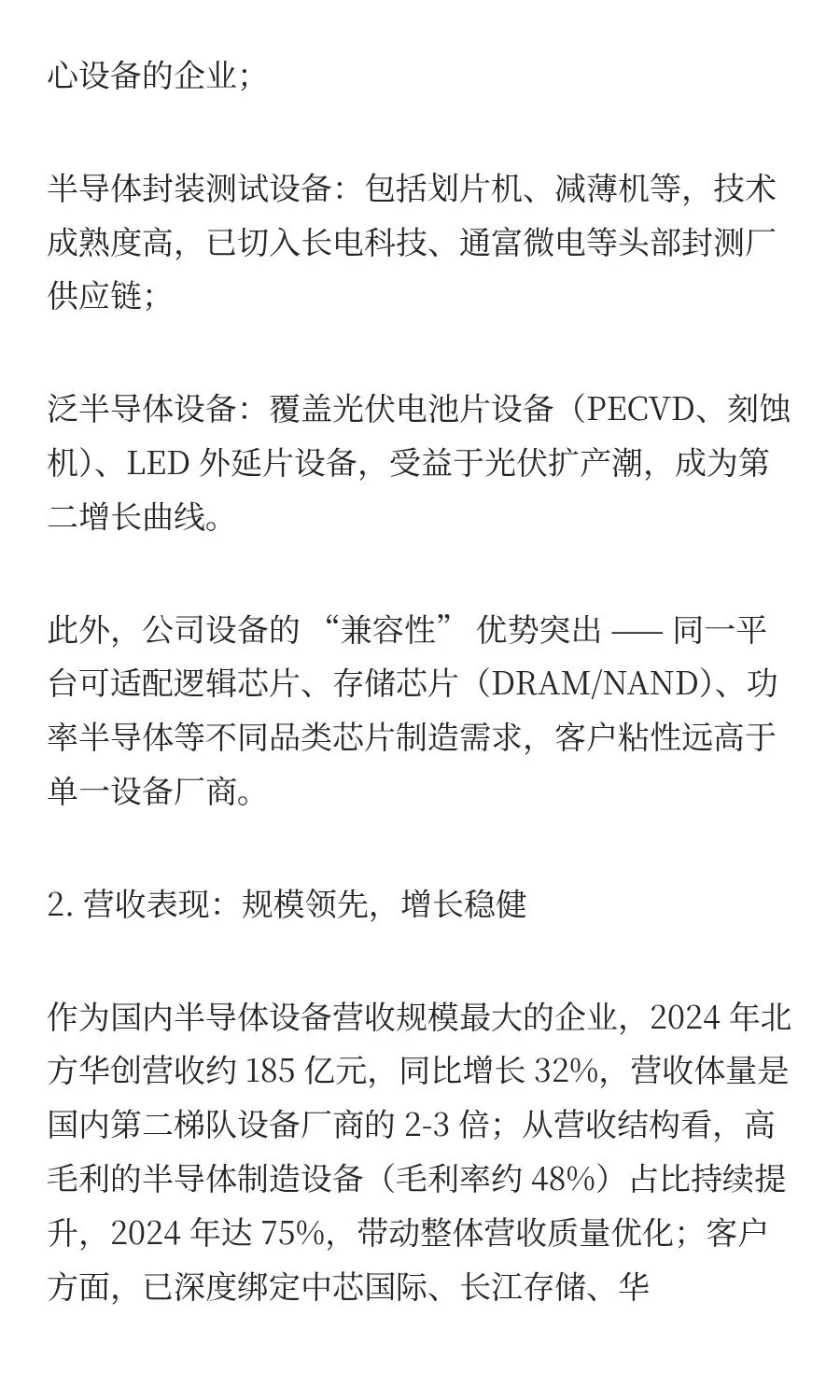 心设备的企业；

半导体封装测试设备：包括划片机、减薄机等，技术成熟度高，已切入长电科技、通富微电等头部封测厂供应链；

泛半导体设备：覆盖光伏电池片设备（PECVD、刻蚀机）、LED 外延片设备，受益于光伏扩产潮，成为第二增长曲线。

此外，公司设备的 “兼容性” 优势突出 —— 同一平台可适配逻辑芯片、存储芯片（DRAM/NAND）、功率半导体等不同品类芯片制造需求，客户粘性远高于单一设备厂商。

2. 营收表现：规模领先，增长稳健

作为国内半导体设备营收规模最大的企业，2024 年北方华创营收约 185 亿元，同比增长 32%，营收体量是国内第二梯队设备厂商的 2-3 倍；从营收结构看，高毛利的半导体制造设备（毛利率约 48%）占比持续提升，2024 年达 75%，带动整体营收质量优化；客户方面，已深度绑定中芯国际、长江存储、华